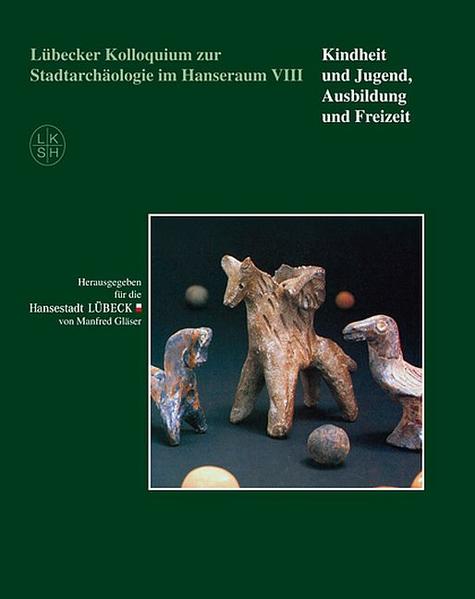 Lübecker Kolloquium zur Stadtarchäologie im Hanseraum VIII

Kindheit und Jugend, Ausbildung und Freizeit

L K
S H

Herausgegeben für die Hansestadt LÜBECK von Manfred Gläser